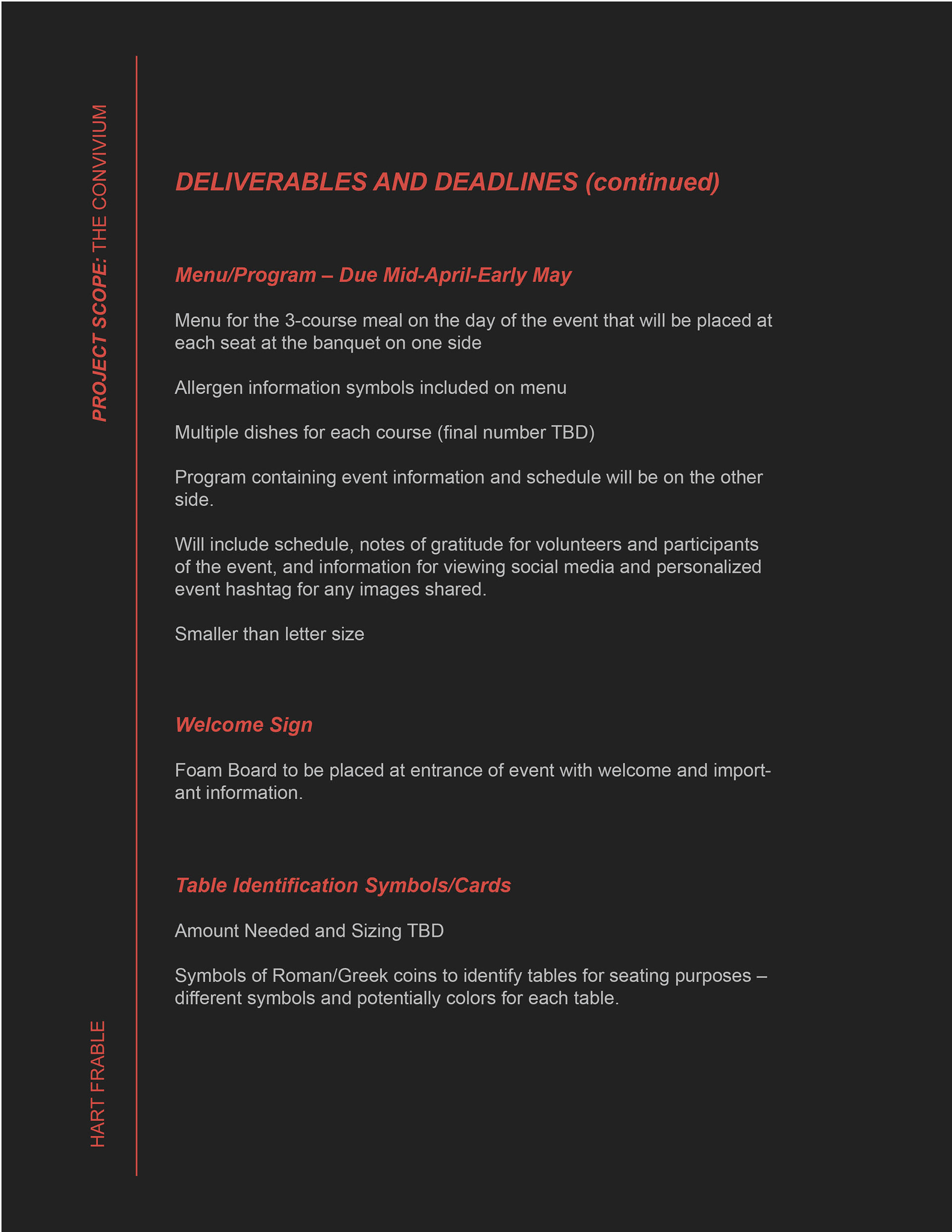 PROJECT SCOPE: THE CONVIVIUM

DELIVERABLES AND DEADLINES (continued)

Menu/Program – Due Mid-April-Early May

Menu for the 3-course meal on the day of the event that will be placed at each seat at the banquet on one side

Allergen information symbols included on menu

Multiple dishes for each course (final number TBD)

Program containing event information and schedule will be on the other side.

Will include schedule, notes of gratitude for volunteers and participants of the event, and information for viewing social media and personalized event hashtag for any images shared.

Smaller than letter size

Welcome Sign

Foam Board to be placed at entrance of event with welcome and important information.

Table Identification Symbols/Cards

Amount Needed and Sizing TBD

Symbols of Roman/Greek coins to identify tables for seating purposes – different symbols and potentially colors for each table.

HART FRABLE